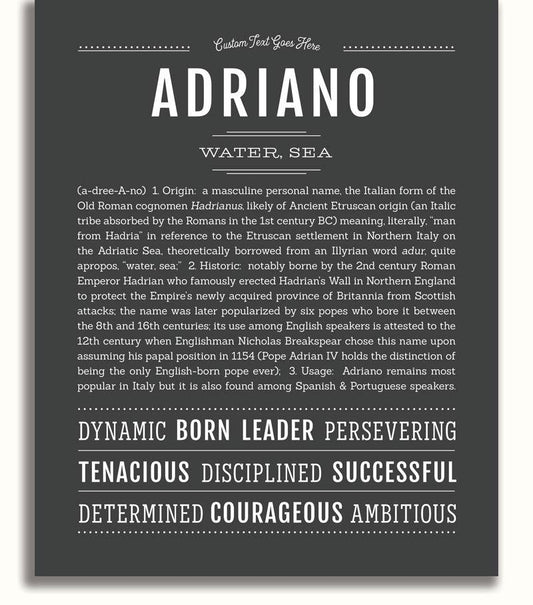 Custom Text Goes Here

ADRIANO

WATER, SEA

(a-dree-A-no) 1. Origin: a masculine personal name, the Italian form of the Old Roman cognomen Hadrianus, likely of Ancient Etruscan origin (an Italic tribe absorbed by the Romans in the 1st century BC) meaning, literally, "man from Hadria" in reference to the Etruscan settlement in Northern Italy on the Adriatic Sea, theoretically borrowed from an Illyrian word adur, quite apropos, "water, sea;" 2. Historic: notably borne by the 2nd century Roman Emperor Hadrian who famously erected Hadrian's Wall in Northern England to protect the Empire's newly acquired province of Britannia from Scottish attacks; the name was later popularized by six popes who bore it between the 8th and 16th centuries; its use among English speakers is attested to the 12th century when Englishman Nicholas Breakspear chose this name upon assuming his papal position in 1154 (Pope Adrian IV holds the distinction of being the only English-born pope ever); 3. Usage: Adriano remains most popular in Italy but it is also found among Spanish & Portuguese speakers.

DYNAMIC BORN LEADER PERSEVERING

TENACIOUS DISCIPLINED SUCCESSFUL

DETERMINED COURAGEOUS AMBITIOUS